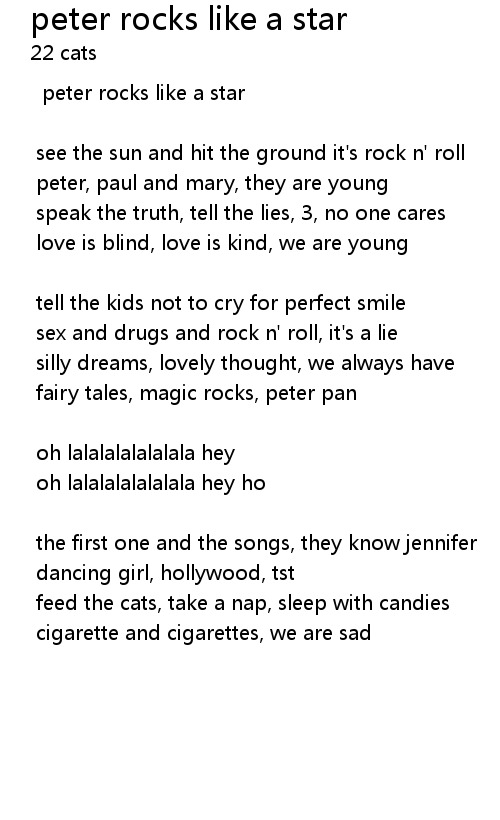 peter rocks like a star
22 cats

peter rocks like a star

see the sun and hit the ground it's rock n' roll
peter, paul and mary, they are young
speak the truth, tell the lies, 3, no one cares
love is blind, love is kind, we are young

tell the kids not to cry for perfect smile
sex and drugs and rock n' roll, it's a lie
silly dreams, lovely thought, we always have
fairy tales, magic rocks, peter pan

oh lalalalalalalala hey
oh lalalalalalalala hey ho

the first one and the songs, they know jennifer
dancing girl, hollywood, tst
feed the cats, take a nap, sleep with candies
cigarette and cigarettes, we are sad